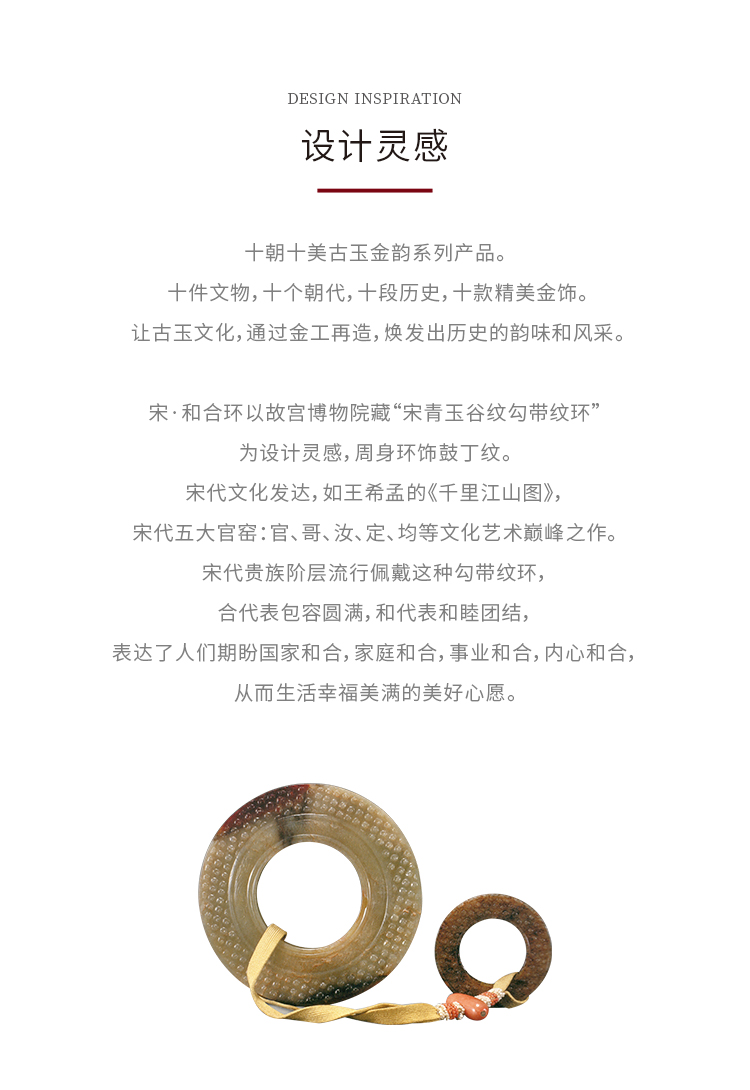 DESIGN INSPIRATION

设计灵感

十朝十美古玉金韵系列产品。
十件文物，十个朝代，十段历史，十款精美金饰。
让古玉文化，通过金工再造，焕发出历史的韵味和风采。

宋·和合环以故宫博物院藏“宋青玉谷纹勾带纹环”
为设计灵感，周身环饰鼓丁纹。
宋代文化发达，如王希孟的《千里江山图》，
宋代五大官窑：官、哥、汝、定、均等文化艺术巅峰之作。
宋代贵族阶层流行佩戴这种勾带纹环，
合代表包容圆满，和代表和睦团结，
表达了人们期盼国家和合，家庭和合，事业和合，内心和合，
从而生活幸福美满的美好心愿。